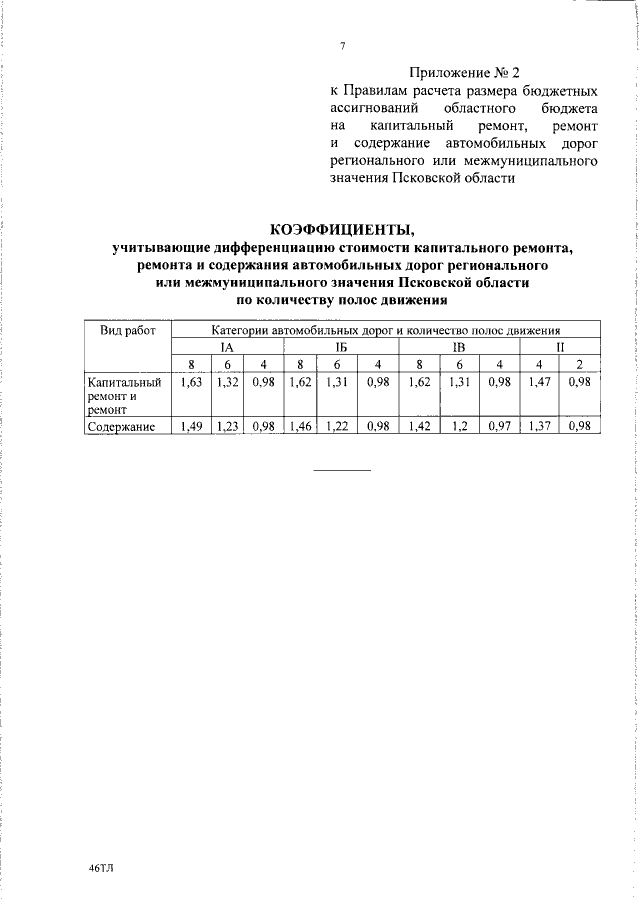 7

Приложение № 2
к Правилам расчета размера бюджетных ассигнований областного бюджета на капитальный ремонт, ремонт и содержание автомобильных дорог регионального или межмуниципального значения Псковской области

КОЭФФИЦИЕНТЫ,
учитывающие дифференциацию стоимости капитального ремонта, ремонта и содержания автомобильных дорог регионального или межмуниципального значения Псковской области по количеству полос движения

| Вид работ | Категории автомобильных дорог и количество полос движения | | | | | | | | | | |
|---|---|---|---|---|---|---|---|---|---|---|---|
| | IА | | | IБ | | | IВ | | | II | |
| | 8 | 6 | 4 | 8 | 6 | 4 | 8 | 6 | 4 | 4 | 2 |
| Капитальный ремонт и ремонт | 1,63 | 1,32 | 0,98 | 1,62 | 1,31 | 0,98 | 1,62 | 1,31 | 0,98 | 1,47 | 0,98 |
| Содержание | 1,49 | 1,23 | 0,98 | 1,46 | 1,22 | 0,98 | 1,42 | 1,2 | 0,97 | 1,37 | 0,98 |

46ТЛ